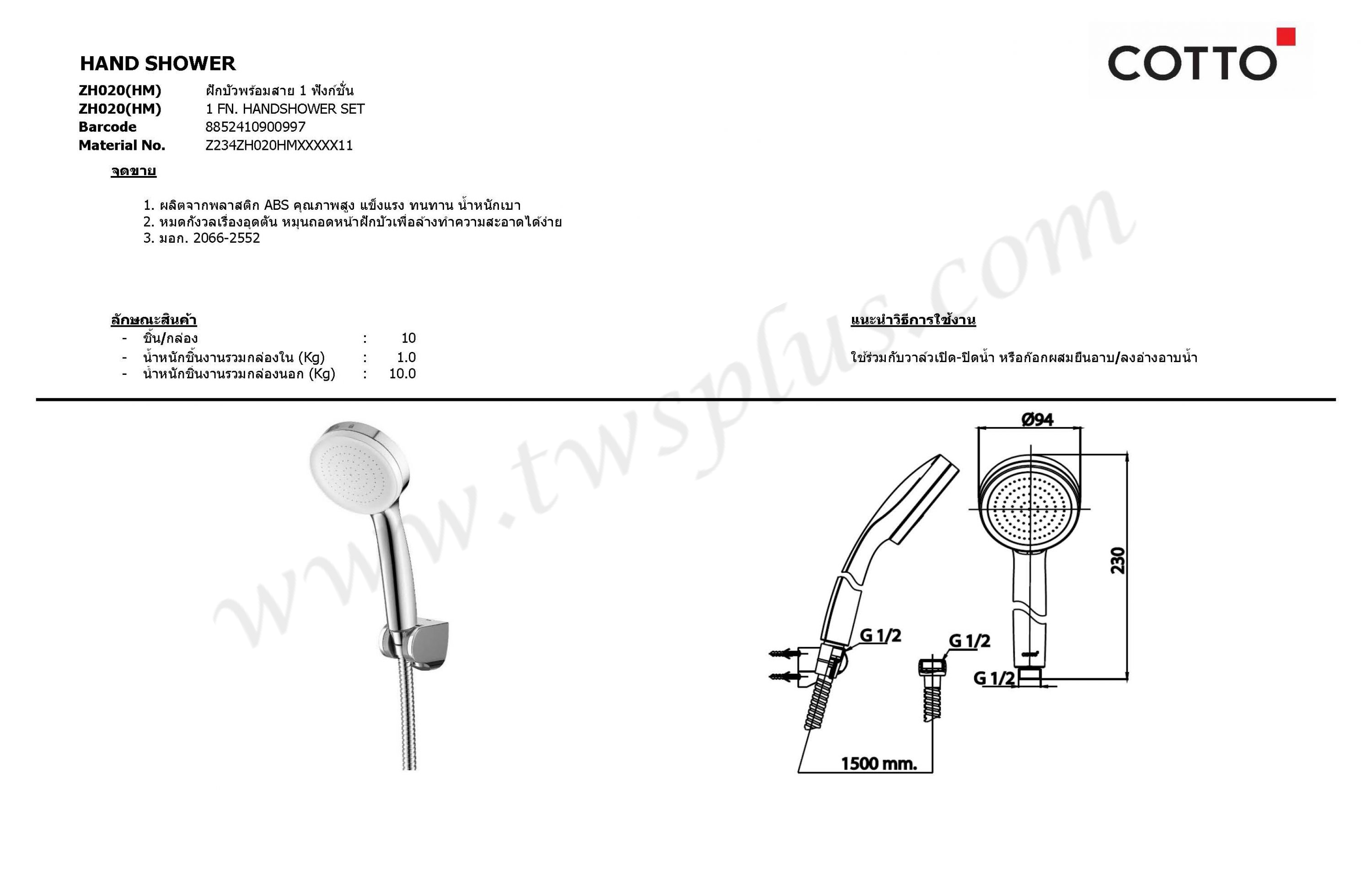 HAND SHOWER

COTTO

ZH020(HM) ฝักบัวพร้อมสาย 1 ฟังก์ชั่น
ZH020(HM) 1 FN. HANDSHOWER SET
Barcode 8852410900997
Material No. Z234ZH020HMXXXXX11

จุดขาย

1. ผลิตจากพลาสติก ABS คุณภาพสูง แข็งแรง ทนทาน น้ำหนักเบา
2. หมดกังวลเรื่องอุดตัน หมุนถอดหน้าฝักบัวเพื่อล้างทำความสะอาดได้ง่าย
3. มอก. 2066-2552

ลักษณะสินค้า
- ชิ้น/กล่อง : 10
- น้ำหนักชิ้นงานรวมกล่องใน (Kg) : 1.0
- น้ำหนักชิ้นงานรวมกล่องนอก (Kg) : 10.0

แนะนำวิธีการใช้งาน

ใช้ร่วมกับวาล์วเปิด-ปิดน้ำ หรือก๊อกผสมยืนอาบ/ลงอ่างอาบน้ำ

www.twsplus.com

Ø94
230
G 1/2
G 1/2
G 1/2
1500 mm.